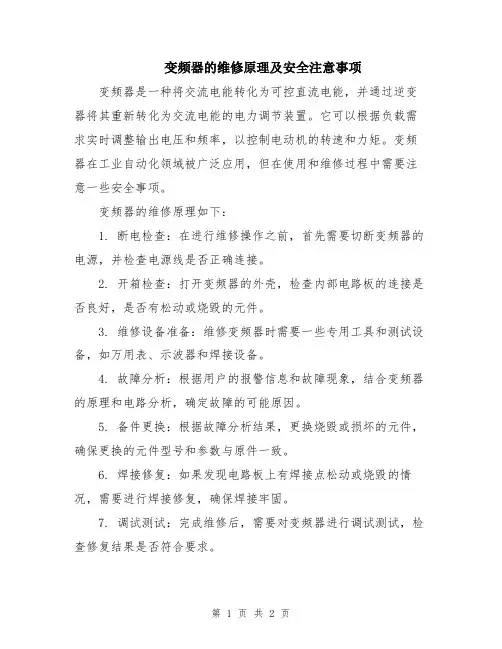 变频器的维修原理及安全注意事项

变频器是一种将交流电能转化为可控直流电能，并通过逆变器将其重新转化为交流电能的电力调节装置。它可以根据负载需求实时调整输出电压和频率，以控制电动机的转速和力矩。变频器在工业自动化领域被广泛应用，但在使用和维修过程中需要注意一些安全事项。

变频器的维修原理如下：

1. 断电检查：在进行维修操作之前，首先需要切断变频器的电源，并检查电源线是否正确连接。

2. 开箱检查：打开变频器的外壳，检查内部电路板的连接是否良好，是否有松动或烧毁的元件。

3. 维修设备准备：维修变频器时需要一些专用工具和测试设备，如万用表、示波器和焊接设备。

4. 故障分析：根据用户的报警信息和故障现象，结合变频器的原理和电路分析，确定故障的可能原因。

5. 备件更换：根据故障分析结果，更换烧毁或损坏的元件，确保更换的元件型号和参数与原件一致。

6. 焊接修复：如果发现电路板上有焊接点松动或烧毁的情况，需要进行焊接修复，确保焊接牢固。

7. 调试测试：完成维修后，需要对变频器进行调试测试，检查修复结果是否符合要求。

第 1 页 共 2 页